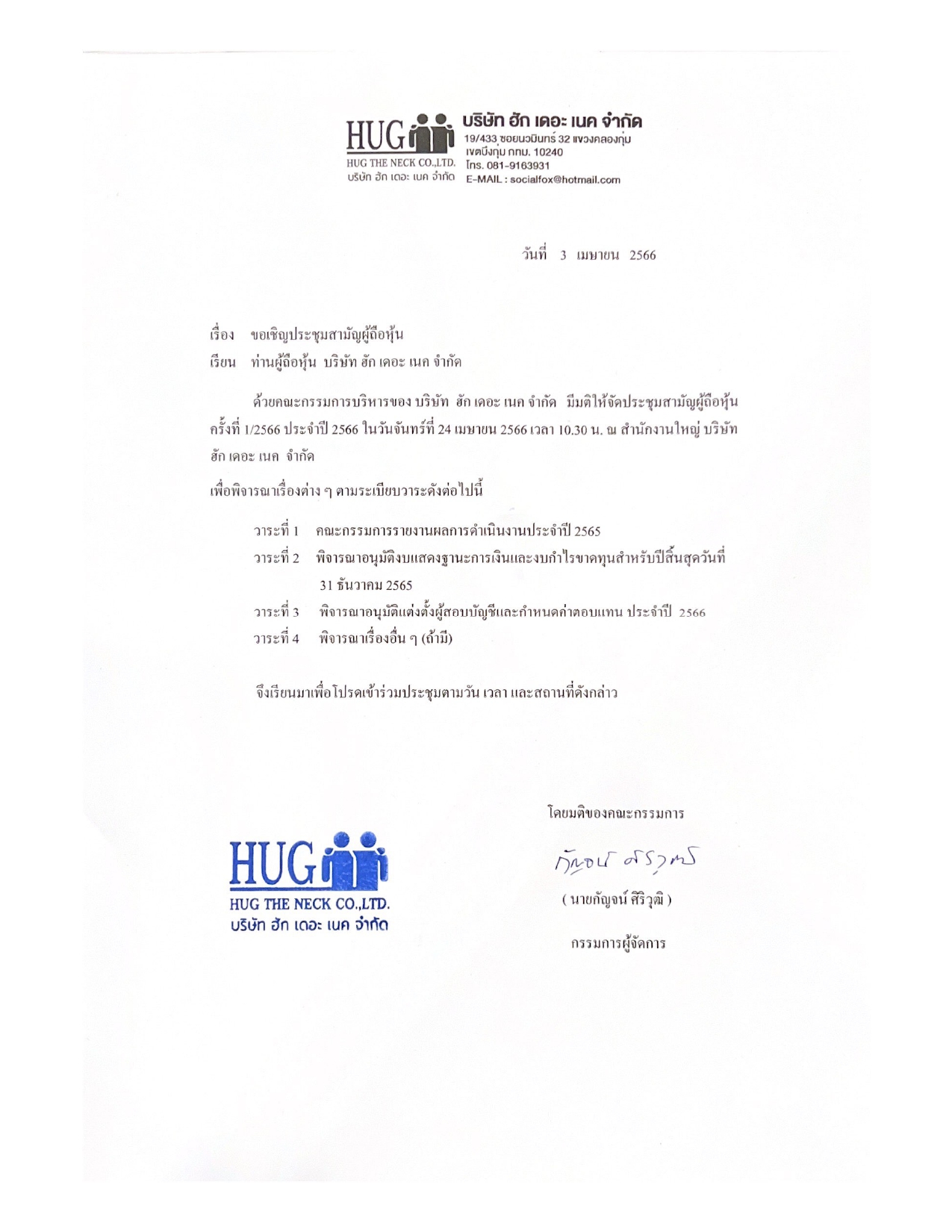 HUG
HUG THE NECK CO.,LTD.
บริษัท ฮัก เดอะ เนค จำกัด

บริษัท ฮัก เดอะ เนค จำกัด
19/433 ซอยนวมินทร์ 32 แขวงคลองกุ่ม
เขตบึงกุ่ม กทม. 10240
โทร. 081-9163931
E-MAIL : socialfox@hotmail.com

วันที่ 3 เมษายน 2566

เรื่อง ขอเชิญประชุมสามัญผู้ถือหุ้น
เรียน ท่านผู้ถือหุ้น บริษัท ฮัก เดอะ เนค จำกัด

ด้วยคณะกรรมการบริหารของ บริษัท ฮัก เดอะ เนค จำกัด มีมติให้จัดประชุมสามัญผู้ถือหุ้น ครั้งที่ 1/2566 ประจำปี 2566 ในวันจันทร์ที่ 24 เมษายน 2566 เวลา 10.30 น. ณ สำนักงานใหญ่ บริษัท ฮัก เดอะ เนค จำกัด

เพื่อพิจารณาเรื่องต่าง ๆ ตามระเบียบวาระดังต่อไปนี้

วาระที่ 1 คณะกรรมการรายงานผลการดำเนินงานประจำปี 2565
วาระที่ 2 พิจารณาอนุมัติงบแสดงฐานะการเงินและงบกำไรขาดทุนสำหรับปีสิ้นสุดวันที่ 31 ธันวาคม 2565
วาระที่ 3 พิจารณาอนุมัติแต่งตั้งผู้สอบบัญชีและกำหนดค่าตอบแทน ประจำปี 2566
วาระที่ 4 พิจารณาเรื่องอื่น ๆ (ถ้ามี)

จึงเรียนมาเพื่อโปรดเข้าร่วมประชุมตามวัน เวลา และสถานที่ดังกล่าว

โดยมติของคณะกรรมการ

กัญจน์ ศิริวุฒิ

( นายกัญจน์ ศิริวุฒิ )

กรรมการผู้จัดการ

HUG
HUG THE NECK CO.,LTD.
บริษัท ฮัก เดอะ เนค จำกัด